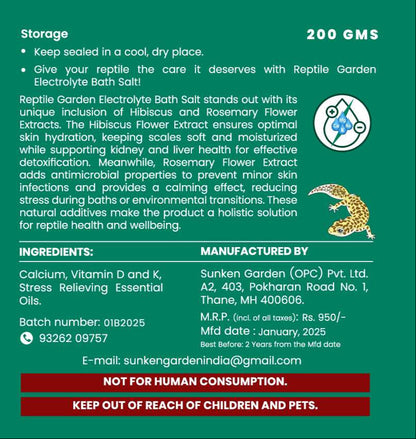 Storage

200 GMS

• Keep sealed in a cool, dry place.
• Give your reptile the care it deserves with Reptile Garden Electrolyte Bath Salt!

Reptile Garden Electrolyte Bath Salt stands out with its unique inclusion of Hibiscus and Rosemary Flower Extracts. The Hibiscus Flower Extract ensures optimal skin hydration, keeping scales soft and moisturized while supporting kidney and liver health for effective detoxification. Meanwhile, Rosemary Flower Extract adds antimicrobial properties to prevent minor skin infections and provides a calming effect, reducing stress during baths or environmental transitions. These natural additives make the product a holistic solution for reptile health and wellbeing.

INGREDIENTS:

Calcium, Vitamin D and K, Stress Relieving Essential Oils.

Batch number: 01B2025

93262 09757

MANUFACTURED BY

Sunken Garden (OPC) Pvt. Ltd.
A2, 403, Pokharan Road No. 1,
Thane, MH 400606.

M.R.P. (incl. of all taxes): Rs. 950/-
Mfd date : January, 2025
Best Before: 2 Years from the Mfd date

E-mail: sunkengardenindia@gmail.com

NOT FOR HUMAN CONSUMPTION.

KEEP OUT OF REACH OF CHILDREN AND PETS.